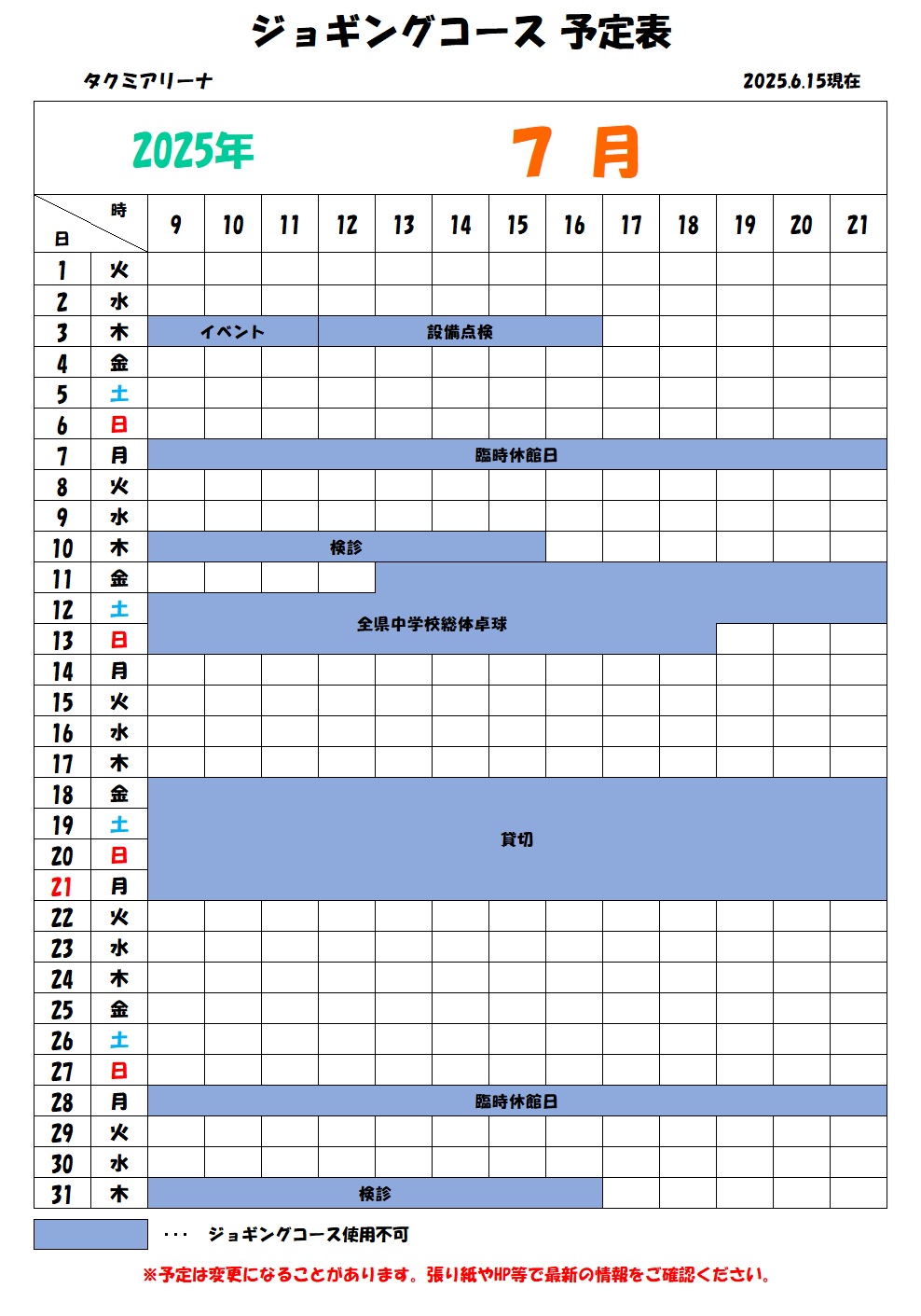 ジョギングコース 予定表

タクミアリーナ

2025.6.15現在

2025年 7 月

| 日 ＼ 時 | | 9 | 10 | 11 | 12 | 13 | 14 | 15 | 16 | 17 | 18 | 19 | 20 | 21 |
|---|---|---|---|---|---|---|---|---|---|---|---|---|---|---|
| 1 | 火 | | | | | | | | | | | | | |
| 2 | 水 | | | | | | | | | | | | | |
| 3 | 木 | イベント | | | 設備点検 | | | | | | | | | |
| 4 | 金 | | | | | | | | | | | | | |
| 5 | 土 | | | | | | | | | | | | | |
| 6 | 日 | | | | | | | | | | | | | |
| 7 | 月 | 臨時休館日 | | | | | | | | | | | | |
| 8 | 火 | | | | | | | | | | | | | |
| 9 | 水 | | | | | | | | | | | | | |
| 10 | 木 | 検診 | | | | | | | | | | | | |
| 11 | 金 | | | | | 全県中学校総体卓球 | | | | | | | | |
| 12 | 土 | 全県中学校総体卓球 | | | | | | | | | | | | |
| 13 | 日 | 全県中学校総体卓球 | | | | | | | | | | | | |
| 14 | 月 | | | | | | | | | | | | | |
| 15 | 火 | | | | | | | | | | | | | |
| 16 | 水 | | | | | | | | | | | | | |
| 17 | 木 | | | | | | | | | | | | | |
| 18 | 金 | 貸切 | | | | | | | | | | | | |
| 19 | 土 | 貸切 | | | | | | | | | | | | |
| 20 | 日 | 貸切 | | | | | | | | | | | | |
| 21 | 月 | 貸切 | | | | | | | | | | | | |
| 22 | 火 | | | | | | | | | | | | | |
| 23 | 水 | | | | | | | | | | | | | |
| 24 | 木 | | | | | | | | | | | | | |
| 25 | 金 | | | | | | | | | | | | | |
| 26 | 土 | | | | | | | | | | | | | |
| 27 | 日 | | | | | | | | | | | | | |
| 28 | 月 | 臨時休館日 | | | | | | | | | | | | |
| 29 | 火 | | | | | | | | | | | | | |
| 30 | 水 | | | | | | | | | | | | | |
| 31 | 木 | 検診 | | | | | | | | | | | | |

・・・ ジョギングコース使用不可

※予定は変更になることがあります。張り紙やHP等で最新の情報をご確認ください。